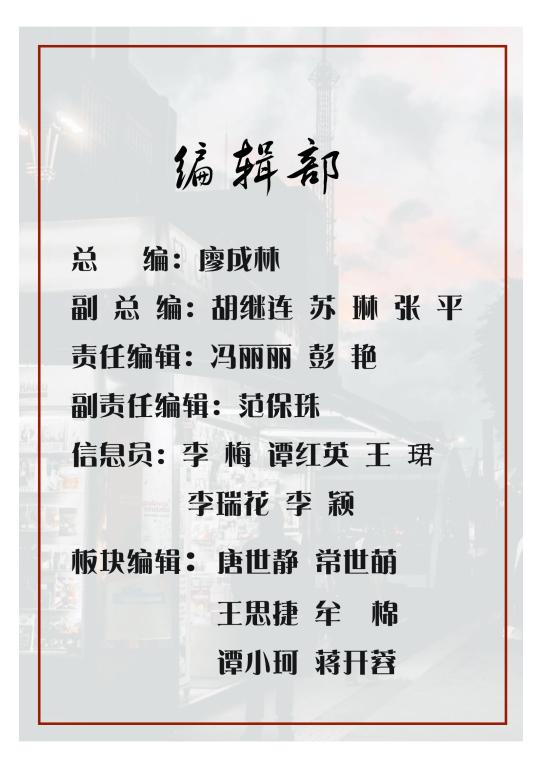 编辑部

总 编：廖成林

副总编：胡继连 苏琳 张平

责任编辑：冯丽丽 彭艳

副责任编辑：范保珠

信息员：李梅 谭红英 王珺
李瑞花 李颖

板块编辑：唐世静 常世萌
王思捷 牟棉
谭小珂 蒋开蓉